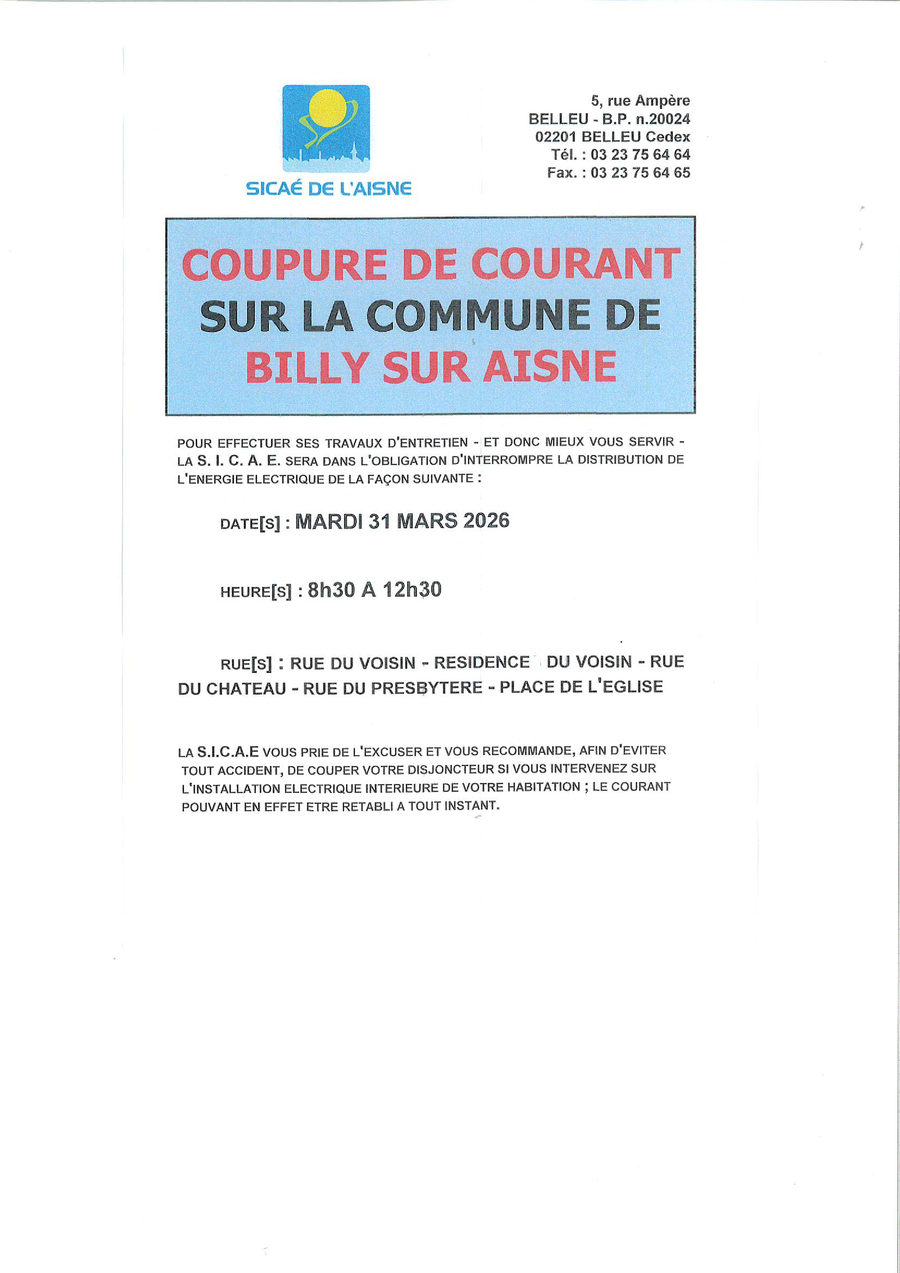 SICAÉ DE L'AISNE

5, rue Ampère
BELLEU - B.P. n.20024
02201 BELLEU Cedex
Tél. : 03 23 75 64 64
Fax. : 03 23 75 64 65

COUPURE DE COURANT
SUR LA COMMUNE DE
BILLY SUR AISNE

POUR EFFECTUER SES TRAVAUX D'ENTRETIEN - ET DONC MIEUX VOUS SERVIR - LA S. I. C. A. E. SERA DANS L'OBLIGATION D'INTERROMPRE LA DISTRIBUTION DE L'ENERGIE ELECTRIQUE DE LA FAÇON SUIVANTE :

DATE[S] : MARDI 31 MARS 2026

HEURE[S] : 8h30 A 12h30

RUE[S] : RUE DU VOISIN - RESIDENCE DU VOISIN - RUE DU CHATEAU - RUE DU PRESBYTERE - PLACE DE L'EGLISE

LA S.I.C.A.E VOUS PRIE DE L'EXCUSER ET VOUS RECOMMANDE, AFIN D'EVITER TOUT ACCIDENT, DE COUPER VOTRE DISJONCTEUR SI VOUS INTERVENEZ SUR L'INSTALLATION ELECTRIQUE INTERIEURE DE VOTRE HABITATION ; LE COURANT POUVANT EN EFFET ETRE RETABLI A TOUT INSTANT.